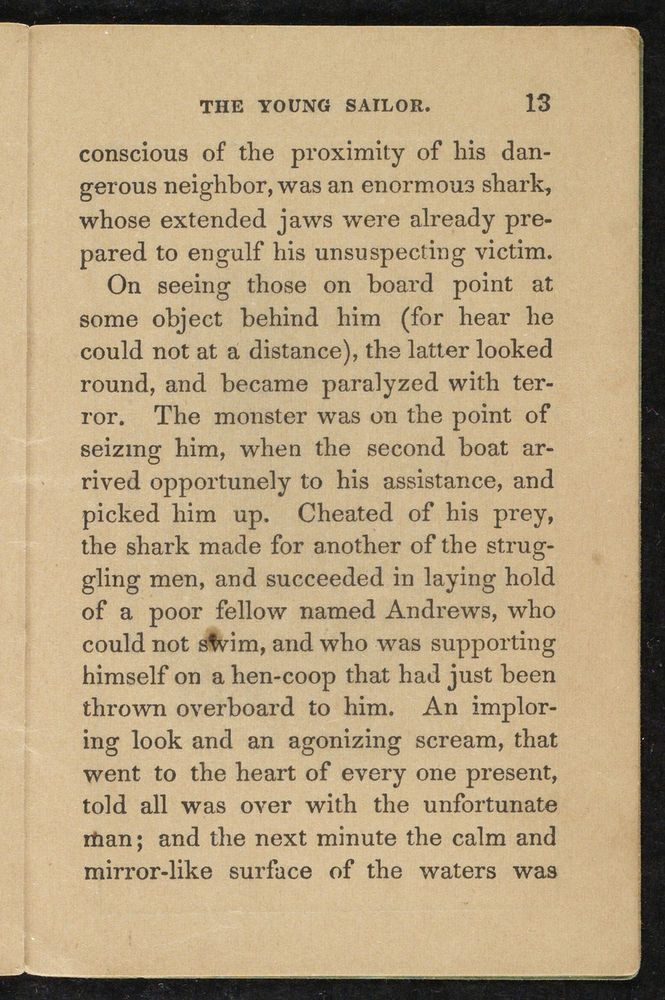 THE YOUNG SAILOR. 13

conscious of the proximity of his dangerous neighbor, was an enormous shark, whose extended jaws were already prepared to engulf his unsuspecting victim.

On seeing those on board point at some object behind him (for hear he could not at a distance), the latter looked round, and became paralyzed with terror. The monster was on the point of seizing him, when the second boat arrived opportunely to his assistance, and picked him up. Cheated of his prey, the shark made for another of the struggling men, and succeeded in laying hold of a poor fellow named Andrews, who could not swim, and who was supporting himself on a hen-coop that had just been thrown overboard to him. An imploring look and an agonizing scream, that went to the heart of every one present, told all was over with the unfortunate man; and the next minute the calm and mirror-like surface of the waters was